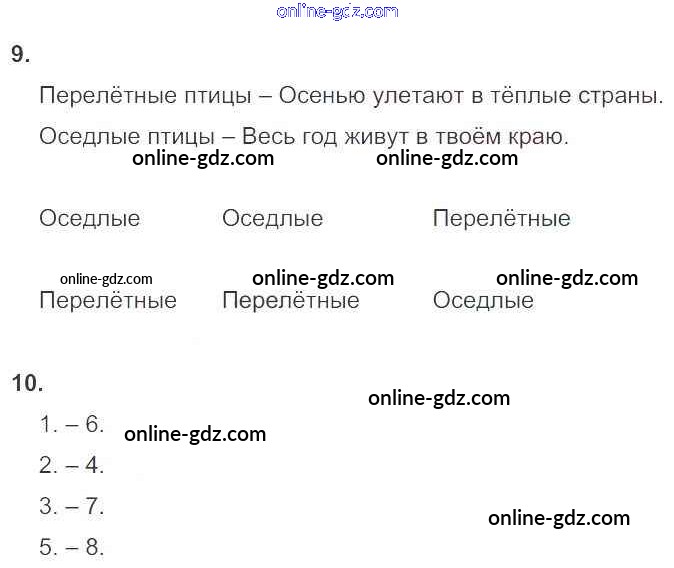 9.

Перелётные птицы – Осенью улетают в тёплые страны.

Оседлые птицы – Весь год живут в твоём краю.

Оседлые Оседлые Перелётные

Перелётные Перелётные Оседлые

10.

1. – 6.

2. – 4.

3. – 7.

5. – 8.

online-gdz.com